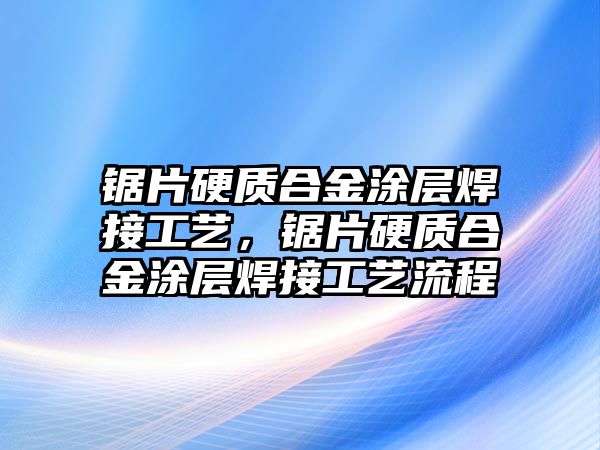 锯片硬质合金涂层焊接工艺，锯片硬质合金涂层焊接工艺流程